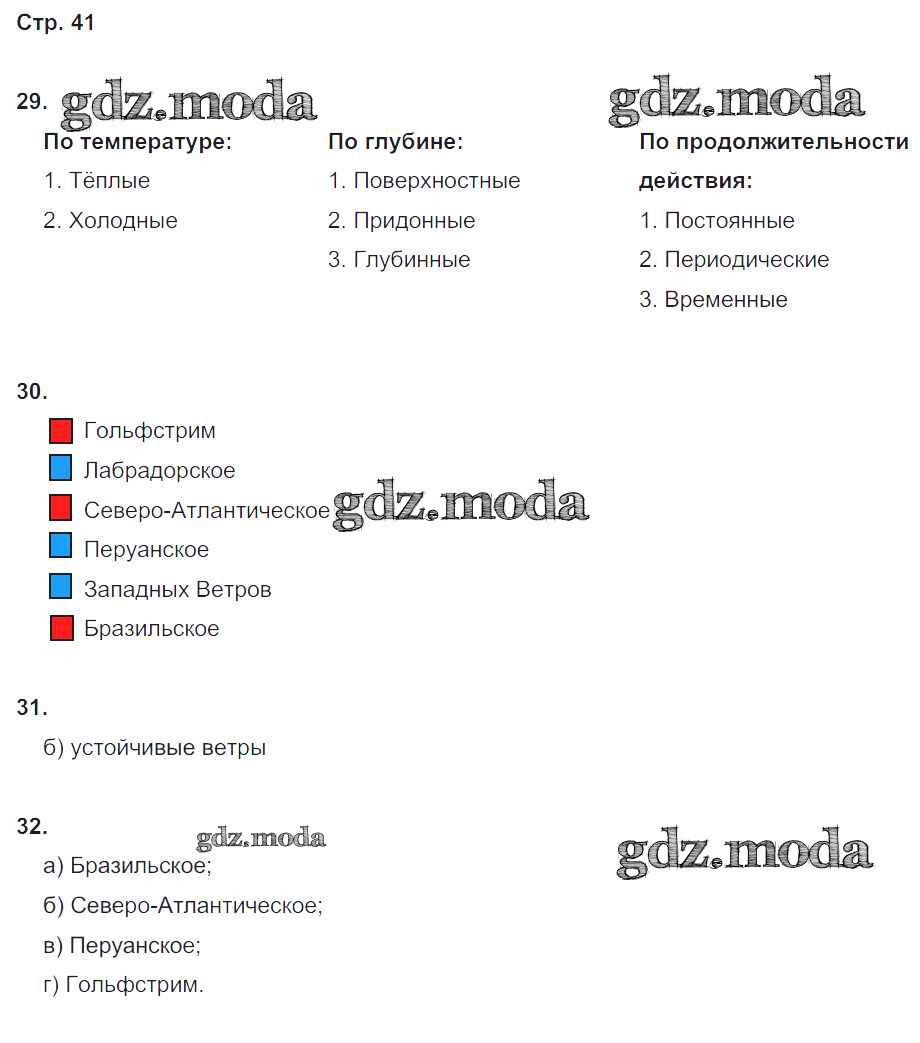 Стр. 41

29. gdz.moda gdz.moda

По температуре:
1. Тёплые
2. Холодные

По глубине:
1. Поверхностные
2. Придонные
3. Глубинные

По продолжительности действия:
1. Постоянные
2. Периодические
3. Временные

30.
Гольфстрим
Лабрадорское
Северо-Атлантическое gdz.moda
Перуанское
Западных Ветров
Бразильское

31.
б) устойчивые ветры

32. gdz.moda gdz.moda
а) Бразильское;
б) Северо-Атлантическое;
в) Перуанское;
г) Гольфстрим.